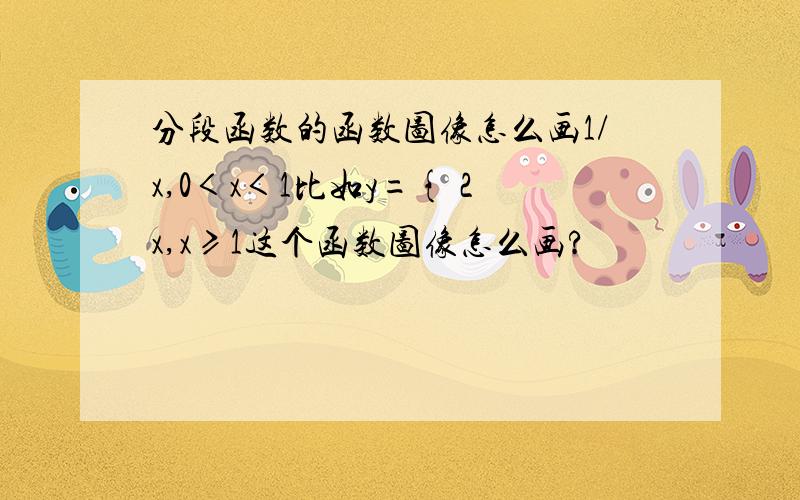 分段函数的函数图像怎么画1/x,0<x<1比如y={ 2x,x≥1这个函数图像怎么画?